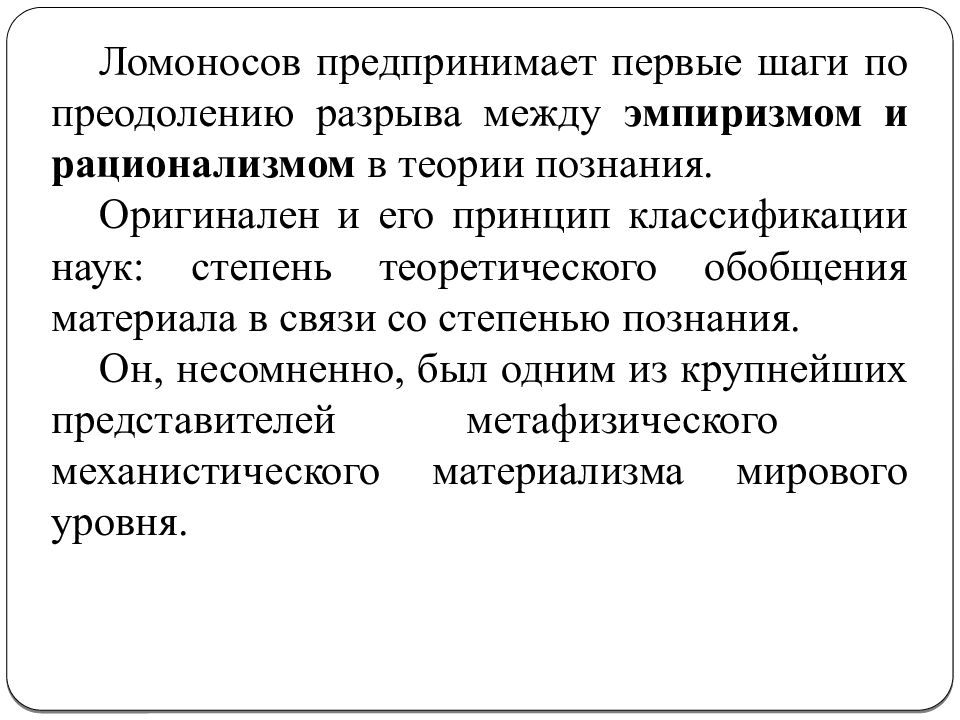 Ломоносов предпринимает первые шаги по преодолению разрыва между эмпиризмом и рационализмом в теории познания.

Оригинален и его принцип классификации наук: степень теоретического обобщения материала в связи со степенью познания.

Он, несомненно, был одним из крупнейших представителей метафизического механистического материализма мирового уровня.